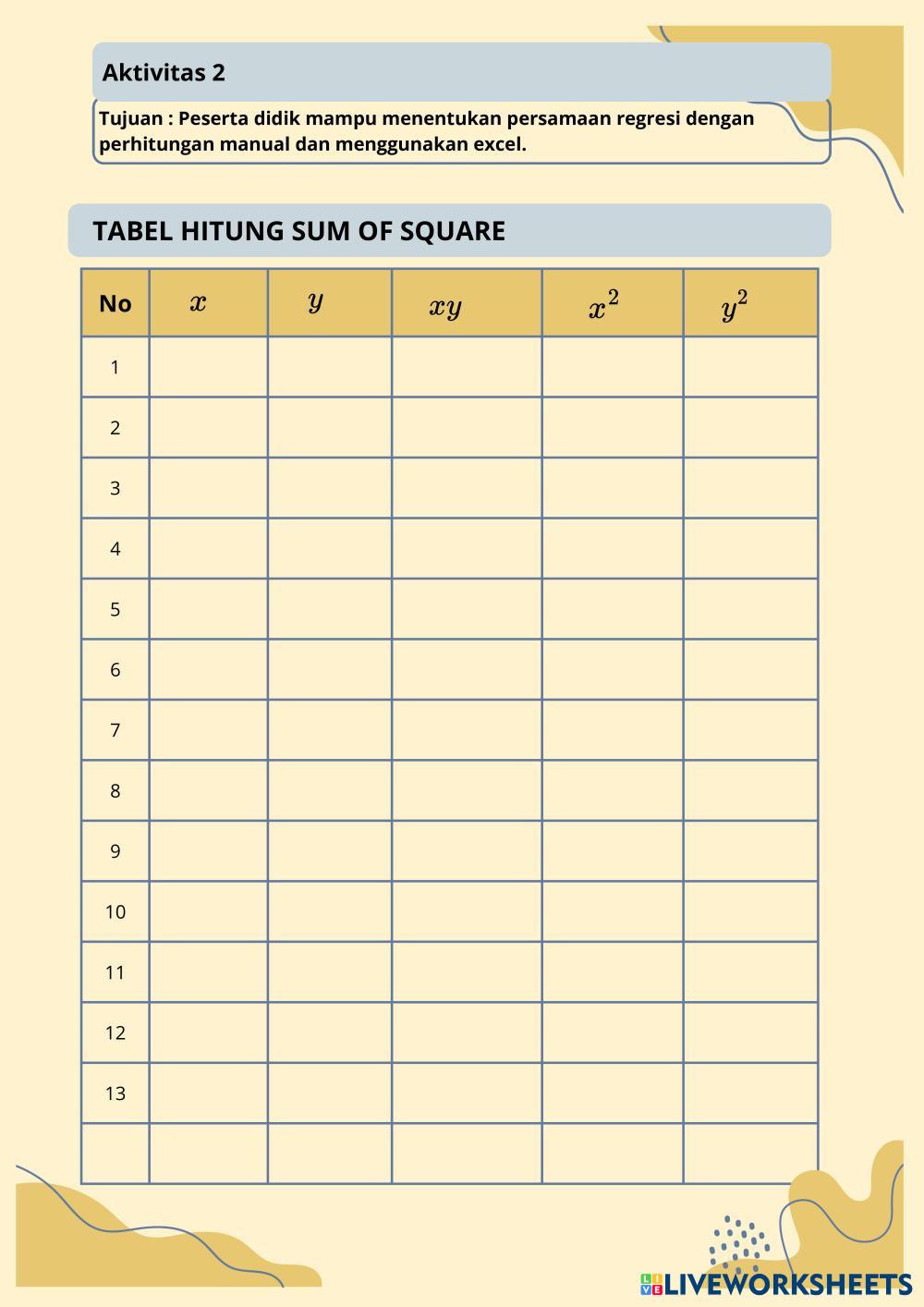 Aktivitas 2

Tujuan : Peserta didik mampu menentukan persamaan regresi dengan perhitungan manual dan menggunakan excel.

TABEL HITUNG SUM OF SQUARE

| No | $x$ | $y$ | $xy$ | $x^2$ | $y^2$ |
|---|---|---|---|---|---|
| 1 | | | | | |
| 2 | | | | | |
| 3 | | | | | |
| 4 | | | | | |
| 5 | | | | | |
| 6 | | | | | |
| 7 | | | | | |
| 8 | | | | | |
| 9 | | | | | |
| 10 | | | | | |
| 11 | | | | | |
| 12 | | | | | |
| 13 | | | | | |
| | | | | | |

LIVEWORKSHEETS